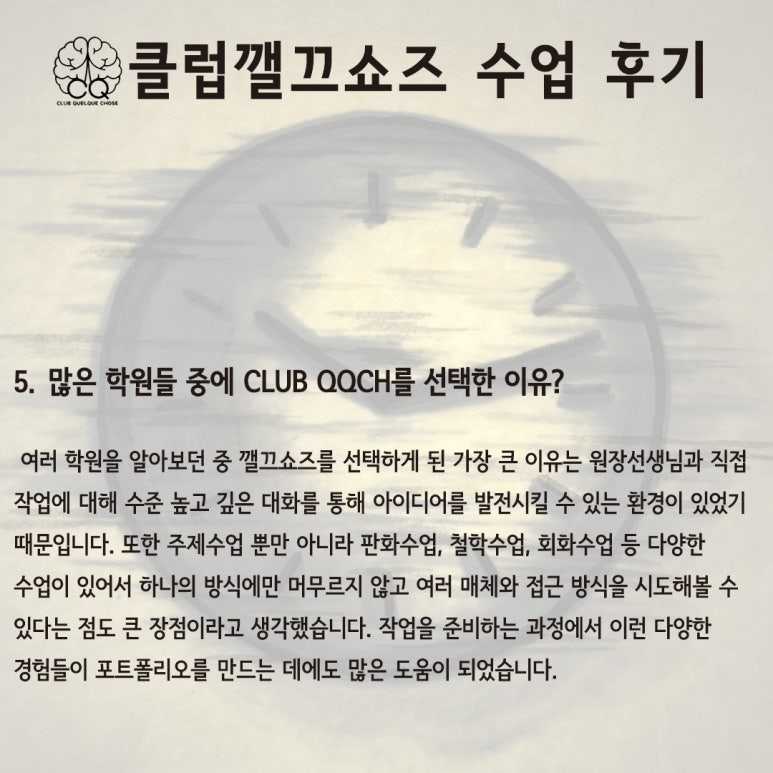 CQ
CLUB QUELQUE CHOSE
클럽깰끄쇼즈 수업 후기

5. 많은 학원들 중에 CLUB QQCH를 선택한 이유?

여러 학원을 알아보던 중 깰끄쇼즈를 선택하게 된 가장 큰 이유는 원장선생님과 직접 작업에 대해 수준 높고 깊은 대화를 통해 아이디어를 발전시킬 수 있는 환경이 있었기 때문입니다. 또한 주제수업 뿐만 아니라 판화수업, 철학수업, 회화수업 등 다양한 수업이 있어서 하나의 방식에만 머무르지 않고 여러 매체와 접근 방식을 시도해볼 수 있다는 점도 큰 장점이라고 생각했습니다. 작업을 준비하는 과정에서 이런 다양한 경험들이 포트폴리오를 만드는 데에도 많은 도움이 되었습니다.